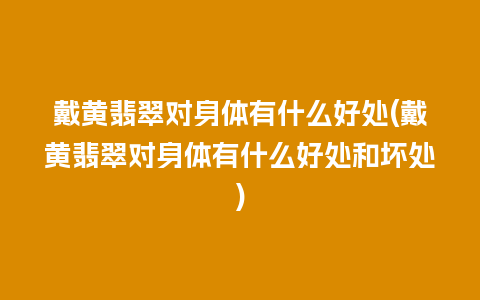 戴黄翡翠对身体有什么好处(戴黄翡翠对身体有什么好处和坏处)